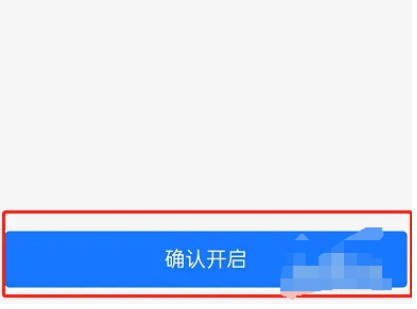 确认开启